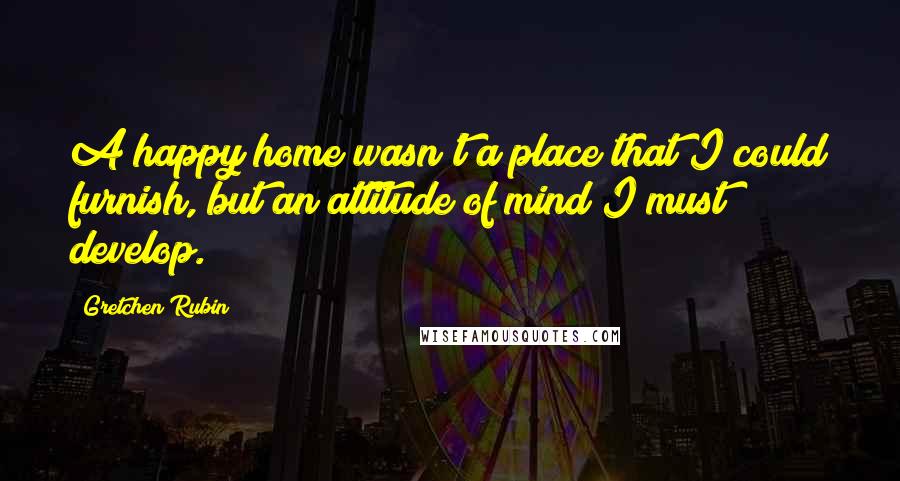 A happy home wasn't a place that I could furnish, but an attitude of mind I must develop.

Gretchen Rubin

WISEFAMOUSQUOTES.COM